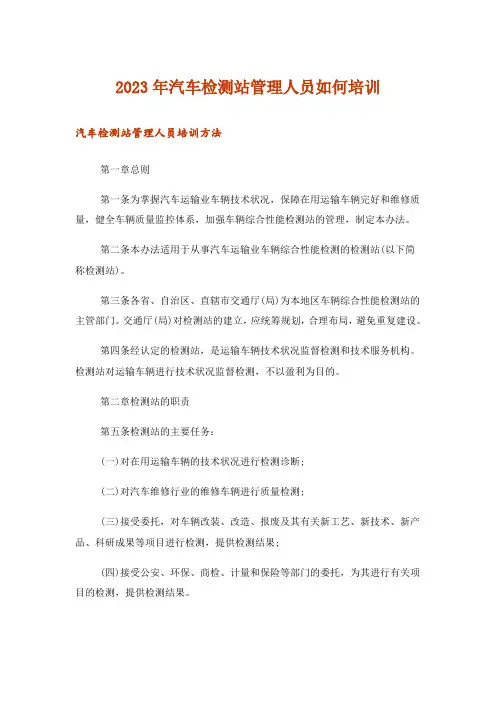 2023年汽车检测站管理人员如何培训

汽车检测站管理人员培训方法

第一章总则

第一条为掌握汽车运输业车辆技术状况，保障在用运输车辆完好和维修质量，健全车辆质量监控体系，加强车辆综合性能检测站的管理，制定本办法。

第二条本办法适用于从事汽车运输业车辆综合性能检测的检测站(以下简称检测站)。

第三条各省、自治区、直辖市交通厅(局)为本地区车辆综合性能检测站的主管部门。交通厅(局)对检测站的建立，应统筹规划，合理布局，避免重复建设。

第四条经认定的检测站，是运输车辆技术状况监督检测和技术服务机构。检测站对运输车辆进行技术状况监督检测，不以盈利为目的。

第二章检测站的职责

第五条检测站的主要任务：

(一)对在用运输车辆的技术状况进行检测诊断；

(二)对汽车维修行业的维修车辆进行质量检测；

(三)接受委托，对车辆改装、改造、报废及其有关新工艺、新技术、新产品、科研成果等项目进行检测，提供检测结果；

(四)接受公安、环保、商检、计量和保险等部门的委托，为其进行有关项目的检测，提供检测结果。